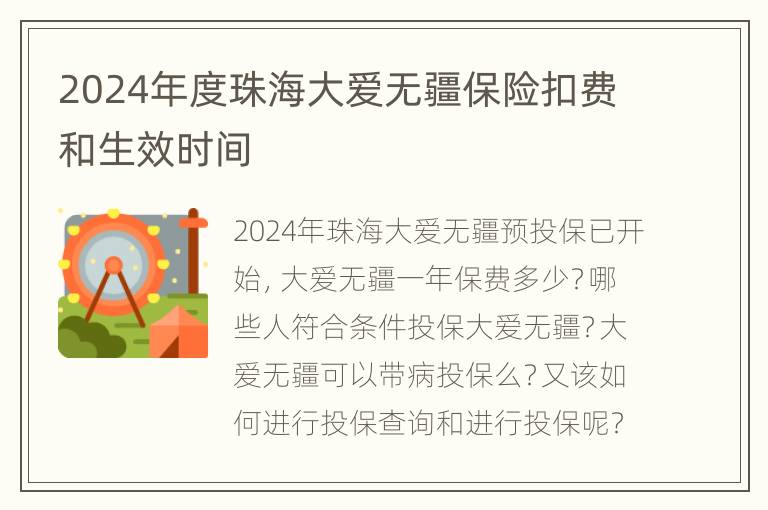 2024年度珠海大爱无疆保险扣费和生效时间

2024年珠海大爱无疆预投保已开始，大爱无疆一年保费多少？哪些人符合条件投保大爱无疆？大爱无疆可以带病投保么？又该如何进行投保查询和进行投保呢？